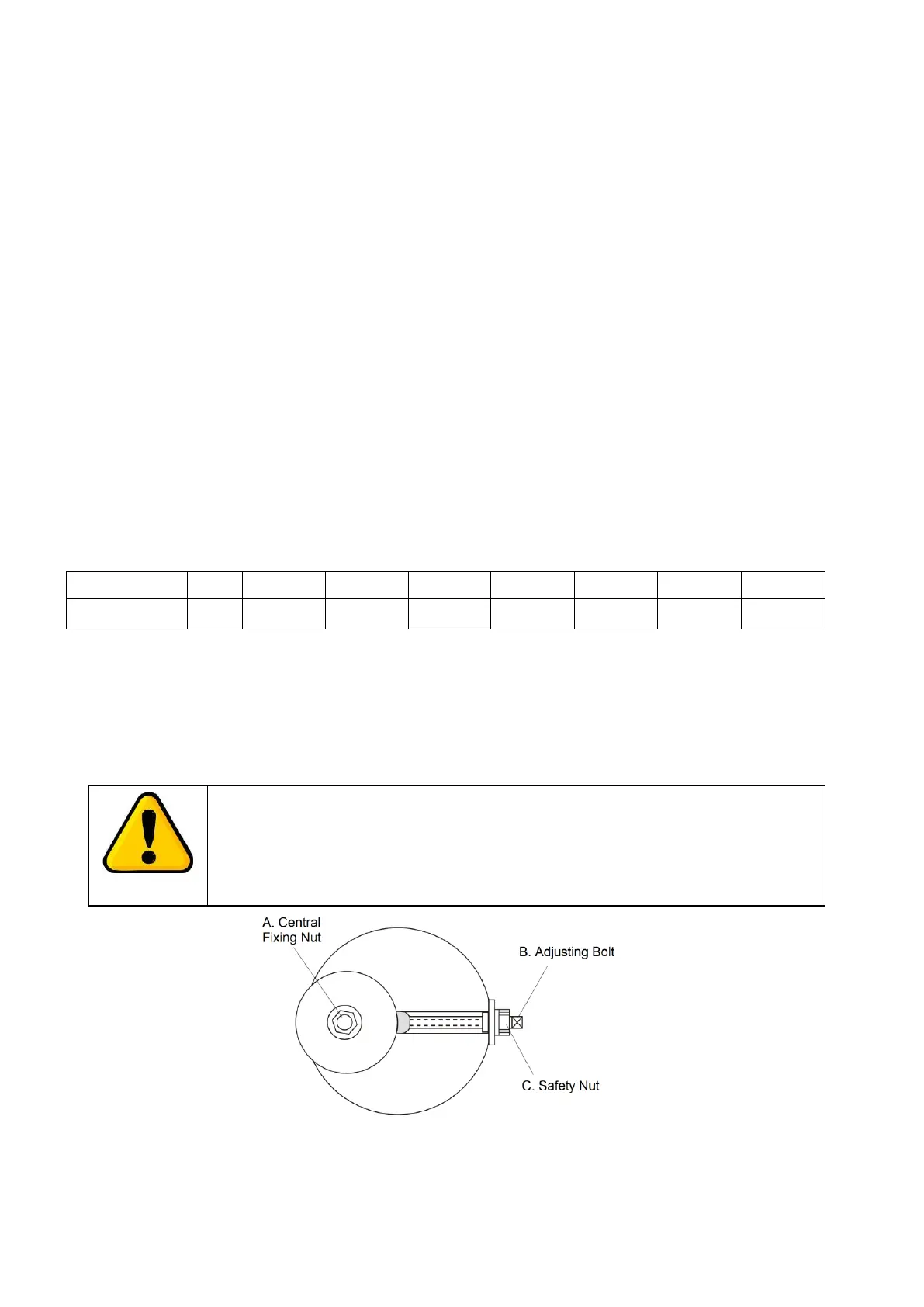 A. Central Fixing Nut

B. Adjusting Bolt

C. Safety Nut